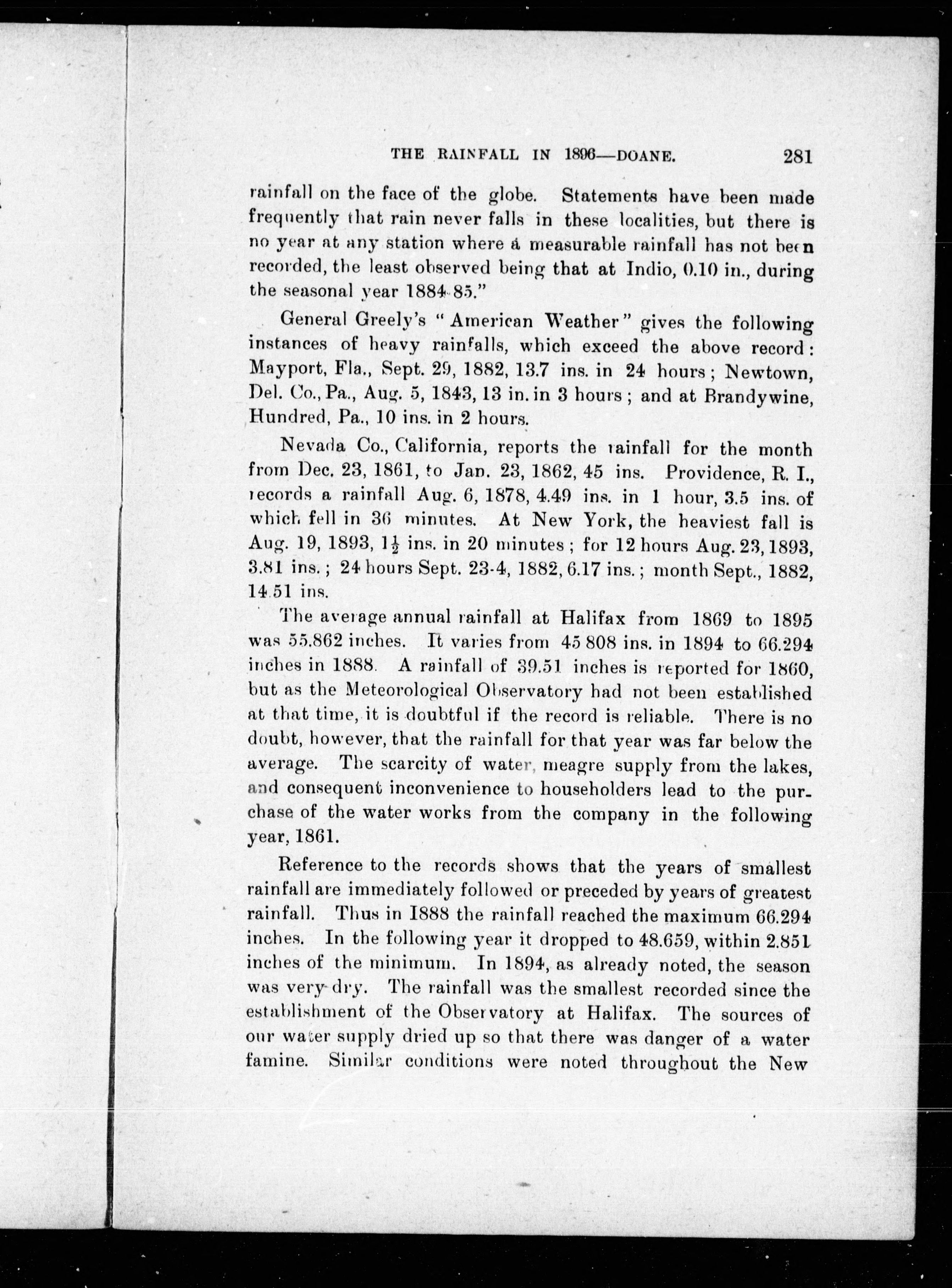 THE RAINFALL IN 1896—DOANE. 281

rainfall on the face of the globe. Statements have been made frequently that rain never falls in these localities, but there is no year at any station where a measurable rainfall has not been recorded, the least observed being that at Indio, 0.10 in., during the seasonal year 1884-85."

General Greely's "American Weather" gives the following instances of heavy rainfalls, which exceed the above record: Mayport, Fla., Sept. 29, 1882, 13.7 ins. in 24 hours; Newtown, Del. Co., Pa., Aug. 5, 1843, 13 in. in 3 hours; and at Brandywine, Hundred, Pa., 10 ins. in 2 hours.

Nevada Co., California, reports the rainfall for the month from Dec. 23, 1861, to Jan. 23, 1862, 45 ins. Providence, R. I., records a rainfall Aug. 6, 1878, 4.49 ins. in 1 hour, 3.5 ins. of which fell in 36 minutes. At New York, the heaviest fall is Aug. 19, 1893, $1\frac{1}{2}$ ins. in 20 minutes; for 12 hours Aug. 23, 1893, 3.81 ins.; 24 hours Sept. 23-4, 1882, 6.17 ins.; month Sept., 1882, 14.51 ins.

The average annual rainfall at Halifax from 1869 to 1895 was 55.862 inches. It varies from 45 808 ins. in 1894 to 66.294 inches in 1888. A rainfall of 39.51 inches is reported for 1860, but as the Meteorological Observatory had not been established at that time, it is doubtful if the record is reliable. There is no doubt, however, that the rainfall for that year was far below the average. The scarcity of water, meagre supply from the lakes, and consequent inconvenience to householders lead to the purchase of the water works from the company in the following year, 1861.

Reference to the records shows that the years of smallest rainfall are immediately followed or preceded by years of greatest rainfall. Thus in 1888 the rainfall reached the maximum 66.294 inches. In the following year it dropped to 48.659, within 2.851 inches of the minimum. In 1894, as already noted, the season was very dry. The rainfall was the smallest recorded since the establishment of the Observatory at Halifax. The sources of our water supply dried up so that there was danger of a water famine. Similar conditions were noted throughout the New